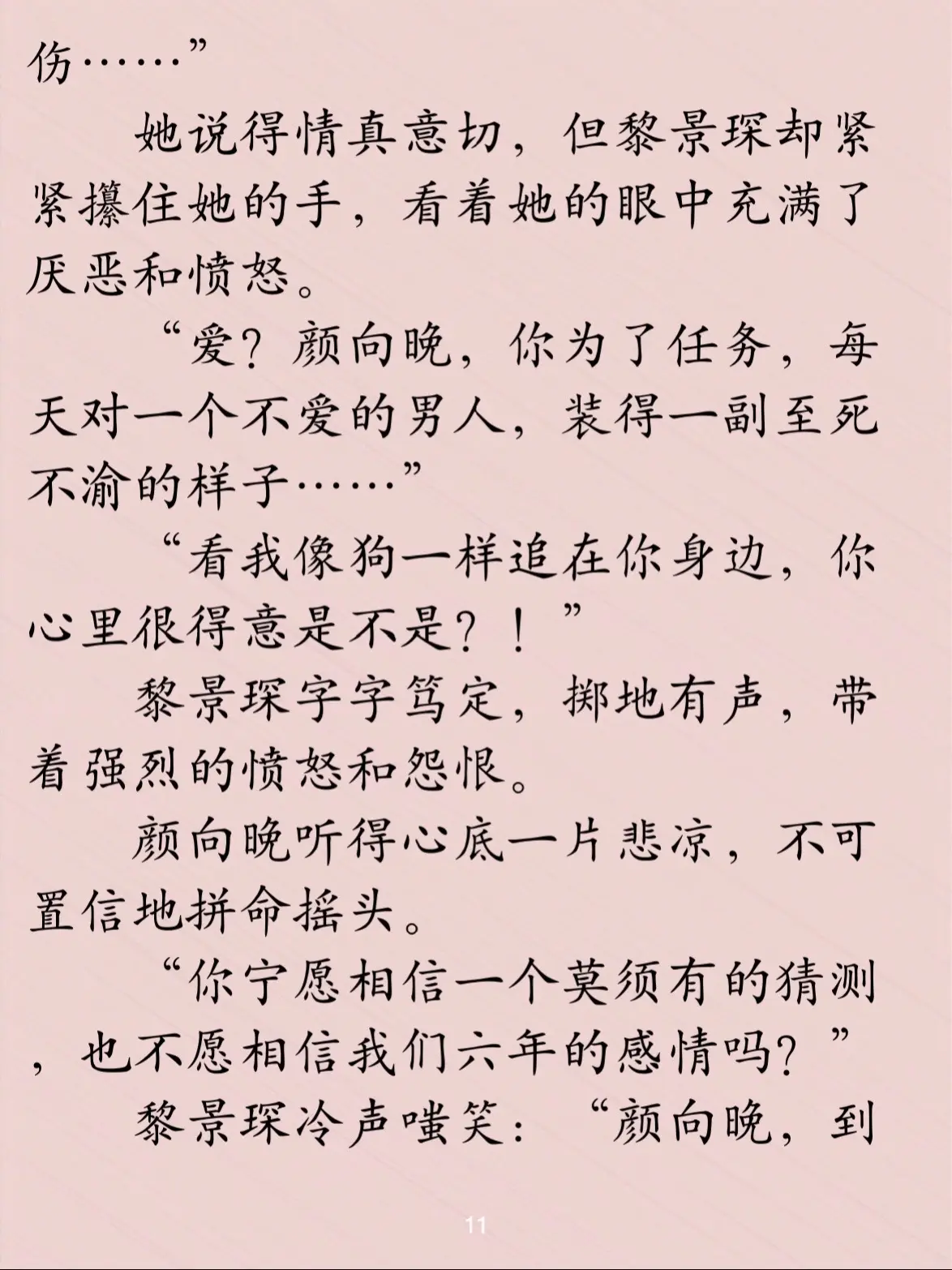 伤……”

她说得情真意切，但黎景琛却紧紧攥住她的手，看着她的眼中充满了厌恶和愤怒。

“爱？颜向晚，你为了任务，每天对一个不爱的男人，装得一副至死不渝的样子……”

“看我像狗一样追在你身边，你心里很得意是不是？！”

黎景琛字字笃定，掷地有声，带着强烈的愤怒和怨恨。

颜向晚听得心底一片悲凉，不可置信地拼命摇头。

“你宁愿相信一个莫须有的猜测，也不愿相信我们六年的感情吗？”

黎景琛冷声嗤笑：“颜向晚，到

11